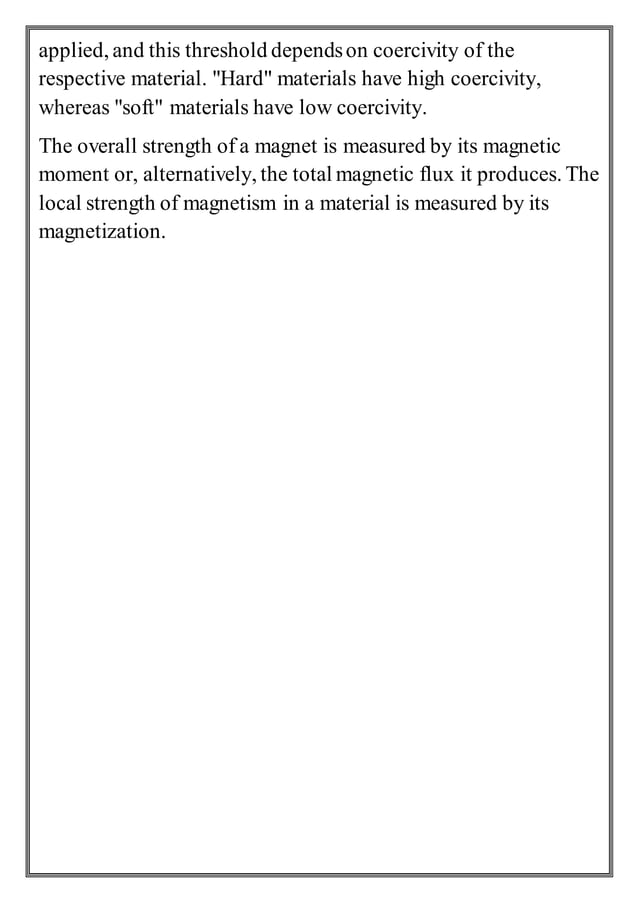 applied, and this threshold depends on coercivity of the respective material. "Hard" materials have high coercivity, whereas "soft" materials have low coercivity.

The overall strength of a magnet is measured by its magnetic moment or, alternatively, the total magnetic flux it produces. The local strength of magnetism in a material is measured by its magnetization.